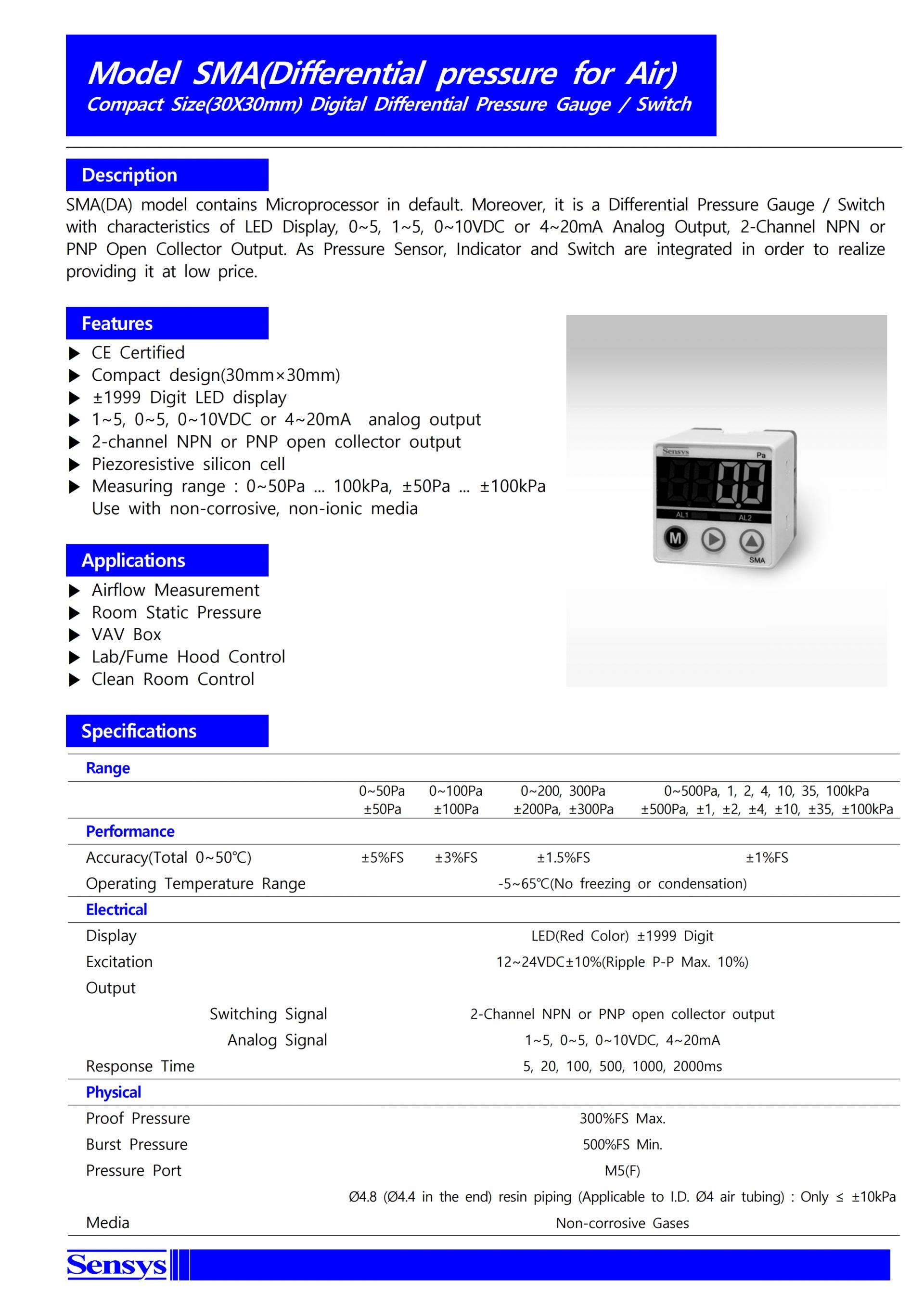 Model SMA(Differential pressure for Air)
Compact Size(30X30mm) Digital Differential Pressure Gauge / Switch

Description

SMA(DA) model contains Microprocessor in default. Moreover, it is a Differential Pressure Gauge / Switch with characteristics of LED Display, 0~5, 1~5, 0~10VDC or 4~20mA Analog Output, 2-Channel NPN or PNP Open Collector Output. As Pressure Sensor, Indicator and Switch are integrated in order to realize providing it at low price.

Features

▶ CE Certified
▶ Compact design(30mm×30mm)
▶ ±1999 Digit LED display
▶ 1~5, 0~5, 0~10VDC or 4~20mA analog output
▶ 2-channel NPN or PNP open collector output
▶ Piezoresistive silicon cell
▶ Measuring range : 0~50Pa ... 100kPa, ±50Pa ... ±100kPa
Use with non-corrosive, non-ionic media

Sensys
Pa
AL1
AL2
M
SMA

Applications

▶ Airflow Measurement
▶ Room Static Pressure
▶ VAV Box
▶ Lab/Fume Hood Control
▶ Clean Room Control

Specifications

| Range | | | | |
|---|---|---|---|---|
| | 0~50Pa ±50Pa | 0~100Pa ±100Pa | 0~200, 300Pa ±200Pa, ±300Pa | 0~500Pa, 1, 2, 4, 10, 35, 100kPa ±500Pa, ±1, ±2, ±4, ±10, ±35, ±100kPa |
| Performance | | | | |
| Accuracy(Total 0~50℃) | ±5%FS | ±3%FS | ±1.5%FS | ±1%FS |
| Operating Temperature Range | -5~65℃(No freezing or condensation) | | | |
| Electrical | | | | |
| Display | LED(Red Color) ±1999 Digit | | | |
| Excitation | 12~24VDC±10%(Ripple P-P Max. 10%) | | | |
| Output | | | | |
| Switching Signal | 2-Channel NPN or PNP open collector output | | | |
| Analog Signal | 1~5, 0~5, 0~10VDC, 4~20mA | | | |
| Response Time | 5, 20, 100, 500, 1000, 2000ms | | | |
| Physical | | | | |
| Proof Pressure | 300%FS Max. | | | |
| Burst Pressure | 500%FS Min. | | | |
| Pressure Port | M5(F) | | | |
| | Ø4.8 (Ø4.4 in the end) resin piping (Applicable to I.D. Ø4 air tubing) : Only ≤ ±10kPa | | | |
| Media | Non-corrosive Gases | | | |

Sensys